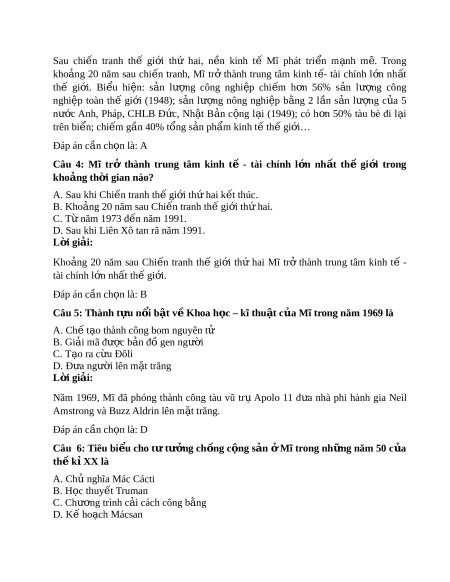 Sau chiến tranh thế giới thứ hai, nền kinh tế Mĩ phát triển mạnh mẽ. Trong khoảng 20 năm sau chiến tranh, Mĩ trở thành trung tâm kinh tế- tài chính lớn nhất thế giới. Biểu hiện: sản lượng công nghiệp chiếm hơn 56% sản lượng công nghiệp toàn thế giới (1948); sản lượng nông nghiệp bằng 2 lần sản lượng của 5 nước Anh, Pháp, CHLB Đức, Nhật Bản cộng lại (1949); có hơn 50% tàu bè đi lại trên biển; chiếm gần 40% tổng sản phẩm kinh tế thế giới…

Đáp án cần chọn là: A

Câu 4: Mĩ trở thành trung tâm kinh tế - tài chính lớn nhất thế giới trong khoảng thời gian nào?

A. Sau khi Chiến tranh thế giới thứ hai kết thúc.
B. Khoảng 20 năm sau Chiến tranh thế giới thứ hai.
C. Từ năm 1973 đến năm 1991.
D. Sau khi Liên Xô tan rã năm 1991.
Lời giải:

Khoảng 20 năm sau Chiến tranh thế giới thứ hai Mĩ trở thành trung tâm kinh tế - tài chính lớn nhất thế giới.

Đáp án cần chọn là: B

Câu 5: Thành tựu nổi bật về Khoa học – kĩ thuật của Mĩ trong năm 1969 là

A. Chế tạo thành công bom nguyên tử
B. Giải mã được bản đồ gen người
C. Tạo ra cừu Đôli
D. Đưa người lên mặt trăng
Lời giải:

Năm 1969, Mĩ đã phóng thành công tàu vũ trụ Apolo 11 đưa nhà phi hành gia Neil Amstrong và Buzz Aldrin lên mặt trăng.

Đáp án cần chọn là: D

Câu 6: Tiêu biểu cho tư tưởng chống cộng sản ở Mĩ trong những năm 50 của thế kỉ XX là

A. Chủ nghĩa Mác Cácti
B. Học thuyết Truman
C. Chương trình cải cách công bằng
D. Kế hoạch Mácsan